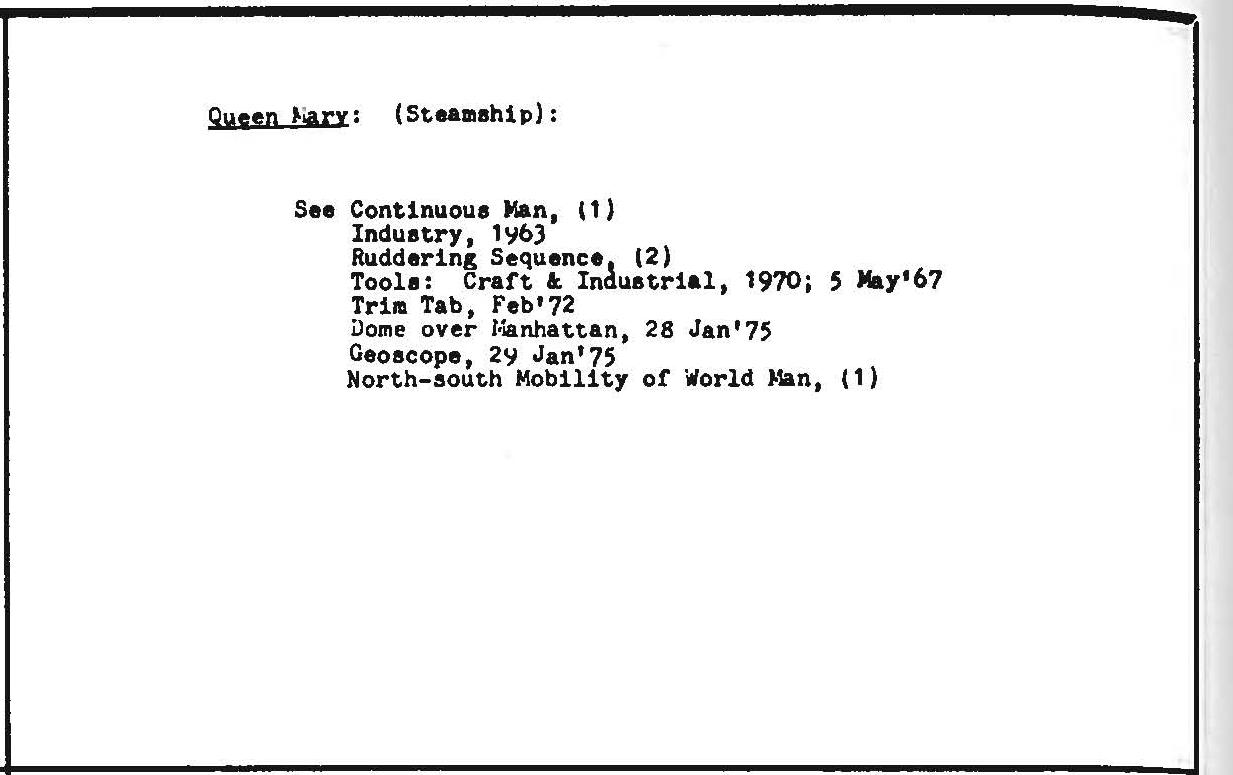 Queen Mary: (Steamship):

See Continuous Man, (1)
Industry, 1963
Ruddering Sequence, (2)
Tools: Craft & Industrial, 1970; 5 May'67
Trim Tab, Feb'72
Dome over Manhattan, 28 Jan'75
Geoscope, 29 Jan'75
North-south Mobility of World Man, (1)